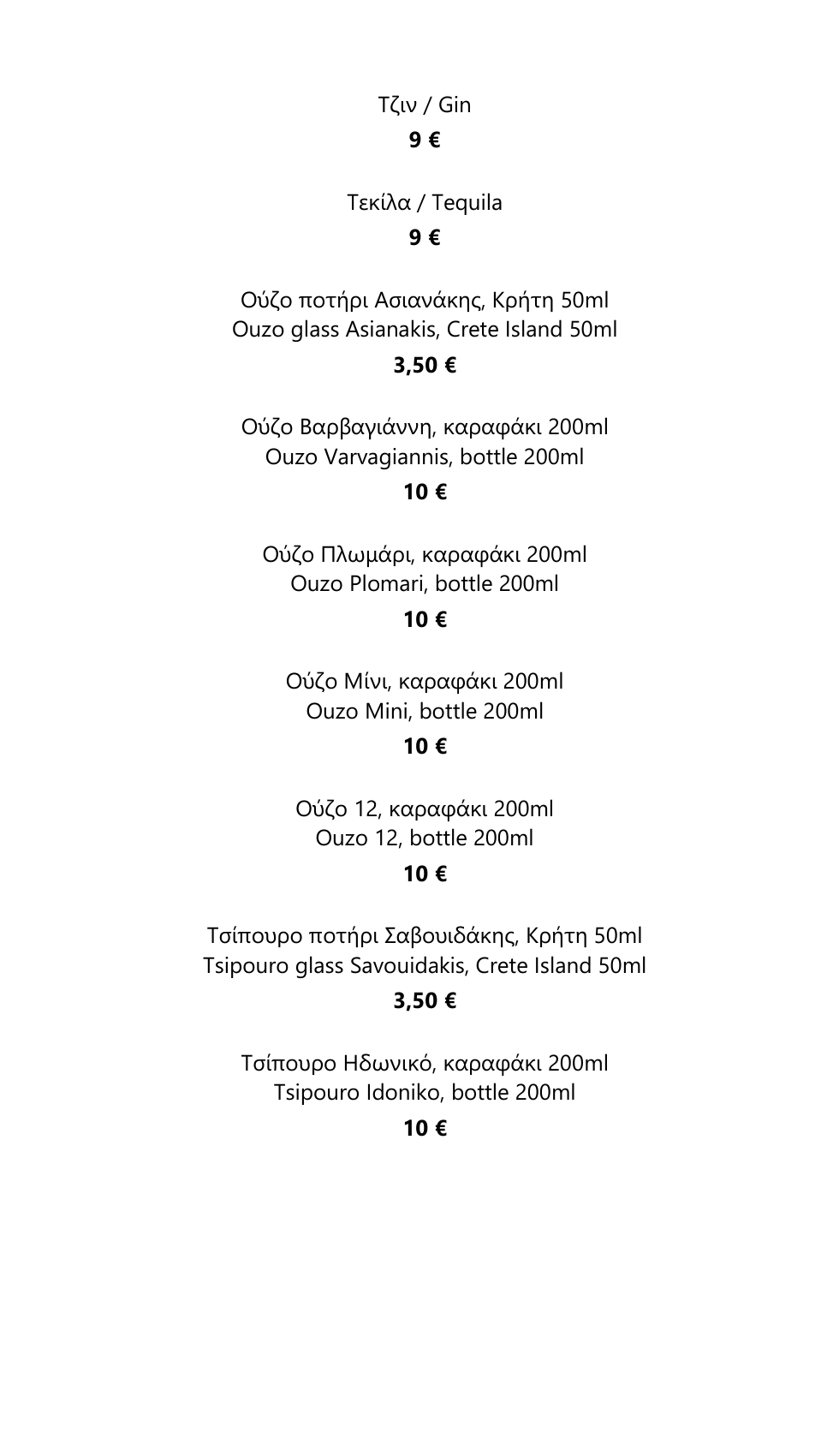 Τζιν / Gin
9 €

Τεκίλα / Tequila
9 €

Ούζο ποτήρι Ασιανάκης, Κρήτη 50ml
Ouzo glass Asianakis, Crete Island 50ml
3,50 €

Ούζο Βαρβαγιάννη, καραφάκι 200ml
Ouzo Varvagiannis, bottle 200ml
10 €

Ούζο Πλωμάρι, καραφάκι 200ml
Ouzo Plomari, bottle 200ml
10 €

Ούζο Μίνι, καραφάκι 200ml
Ouzo Mini, bottle 200ml
10 €

Ούζο 12, καραφάκι 200ml
Ouzo 12, bottle 200ml
10 €

Τσίπουρο ποτήρι Σαβουιδάκης, Κρήτη 50ml
Tsipouro glass Savouidakis, Crete Island 50ml
3,50 €

Τσίπουρο Ηδωνικό, καραφάκι 200ml
Tsipouro Idoniko, bottle 200ml
10 €